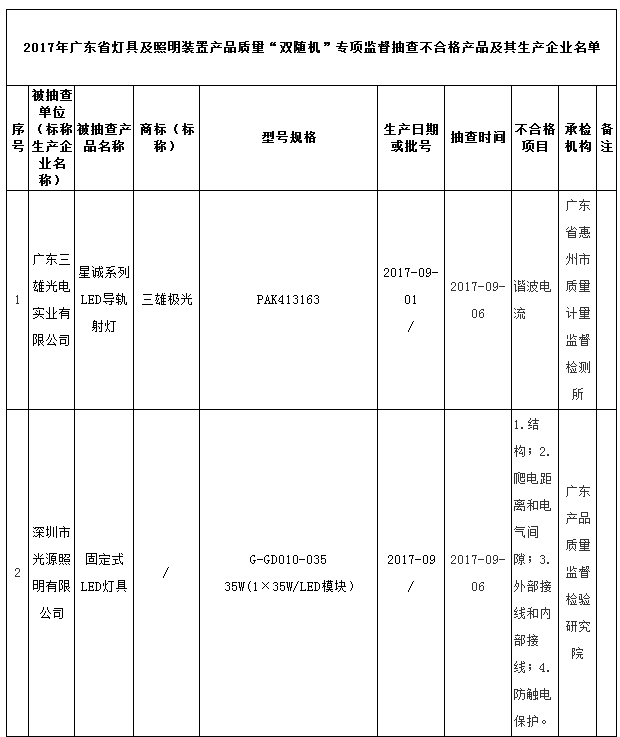 2017年广东省灯具及照明装置产品质量“双随机”专项监督抽查不合格产品及其生产企业名单

| 序号 | 被抽查单位（标称生产企业名称） | 被抽查产品名称 | 商标（标称） | 型号规格 | 生产日期或批号 | 抽查时间 | 不合格项目 | 承检机构 | 备注 |
|---|---|---|---|---|---|---|---|---|---|
| 1 | 广东三雄光电实业有限公司 | 星诚系列LED导轨射灯 | 三雄极光 | PAK413163 | 2017-09-01 / | 2017-09-06 | 谐波电流 | 广东省惠州市质量计量监督检测所 | |
| 2 | 深圳市光源照明有限公司 | 固定式LED灯具 | / | G-GD010-035 35W(1×35W/LED模块) | 2017-09 / | 2017-09-06 | 1.结构；2.爬电距离和电气间隙；3.外部接线和内部接线；4.防触电保护。 | 广东产品质量监督检验研究院 | |